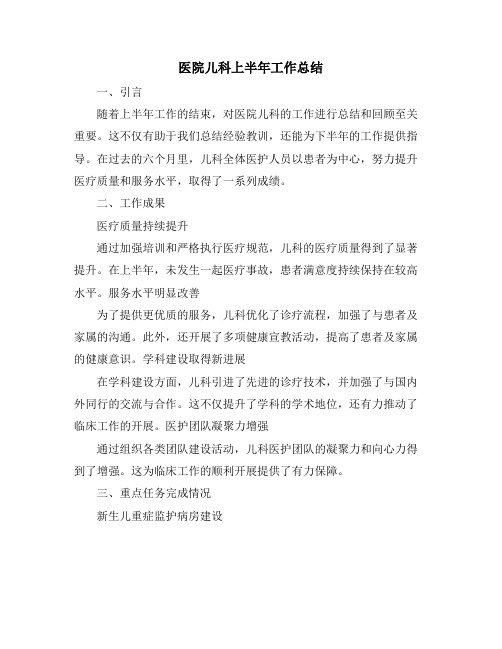 医院儿科上半年工作总结

一、引言

随着上半年工作的结束，对医院儿科的工作进行总结和回顾至关重要。这不仅有助于我们总结经验教训，还能为下半年的工作提供指导。在过去的六个月里，儿科全体医护人员以患者为中心，努力提升医疗质量和服务水平，取得了一系列成绩。

二、工作成果

医疗质量持续提升

通过加强培训和严格执行医疗规范，儿科的医疗质量得到了显著提升。在上半年，未发生一起医疗事故，患者满意度持续保持在较高水平。服务水平明显改善

为了提供更优质的服务，儿科优化了诊疗流程，加强了与患者及家属的沟通。此外，还开展了多项健康宣教活动，提高了患者及家属的健康意识。学科建设取得新进展

在学科建设方面，儿科引进了先进的诊疗技术，并加强了与国内外同行的交流与合作。这不仅提升了学科的学术地位，还有力推动了临床工作的开展。医护团队凝聚力增强

通过组织各类团队建设活动，儿科医护团队的凝聚力和向心力得到了增强。这为临床工作的顺利开展提供了有力保障。

三、重点任务完成情况

新生儿重症监护病房建设